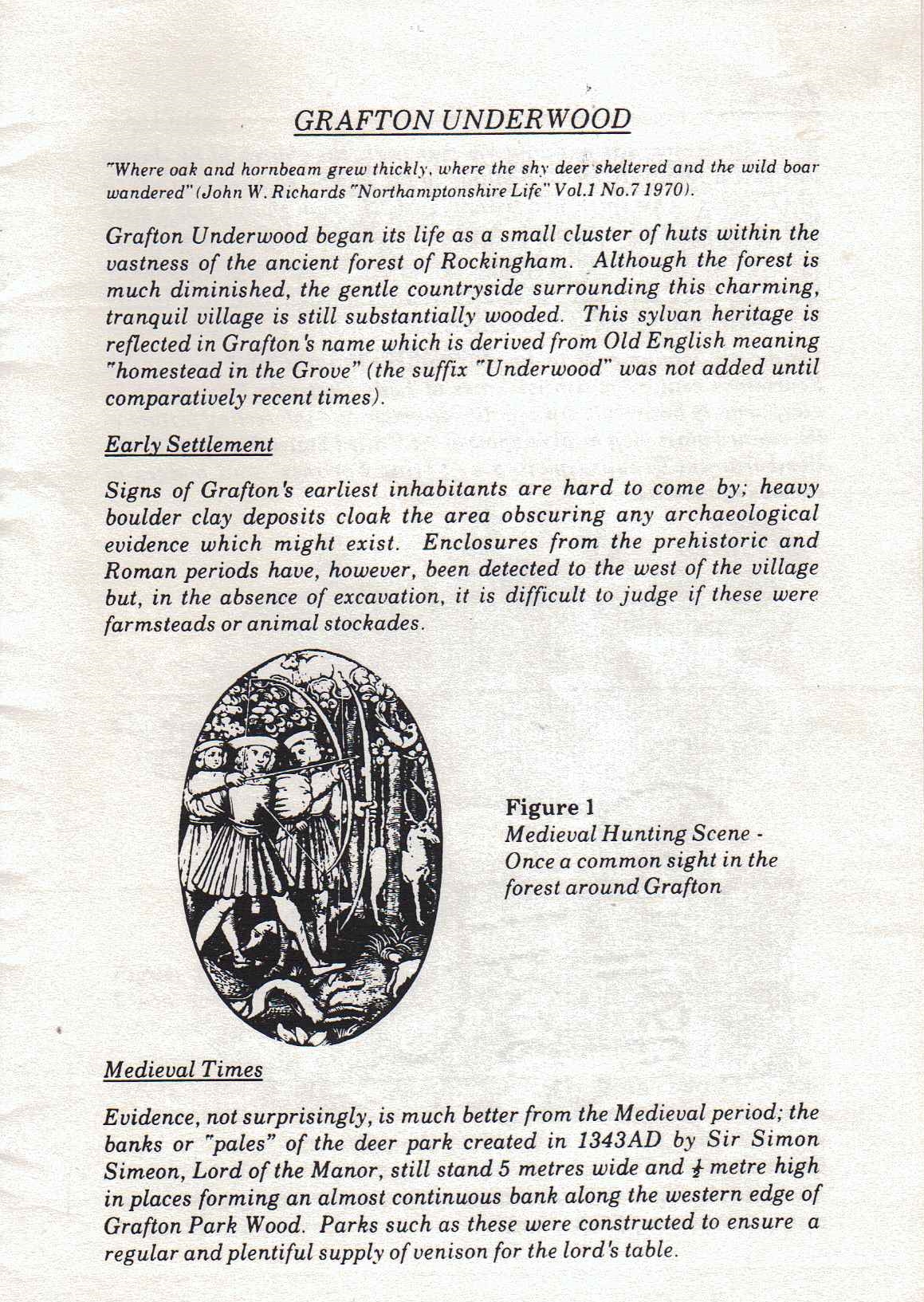 GRAFTON UNDERWOOD

"Where oak and hornbeam grew thickly, where the shy deer sheltered and the wild boar wandered" (John W. Richards "Northamptonshire Life" Vol.1 No.7 1970).

Grafton Underwood began its life as a small cluster of huts within the vastness of the ancient forest of Rockingham. Although the forest is much diminished, the gentle countryside surrounding this charming, tranquil village is still substantially wooded. This sylvan heritage is reflected in Grafton's name which is derived from Old English meaning "homestead in the Grove" (the suffix "Underwood" was not added until comparatively recent times).

Early Settlement

Signs of Grafton's earliest inhabitants are hard to come by; heavy boulder clay deposits cloak the area obscuring any archaeological evidence which might exist. Enclosures from the prehistoric and Roman periods have, however, been detected to the west of the village but, in the absence of excavation, it is difficult to judge if these were farmsteads or animal stockades.

Figure 1
Medieval Hunting Scene - Once a common sight in the forest around Grafton

Medieval Times

Evidence, not surprisingly, is much better from the Medieval period; the banks or "pales" of the deer park created in 1343AD by Sir Simon Simeon, Lord of the Manor, still stand 5 metres wide and $\frac{1}{2}$ metre high in places forming an almost continuous bank along the western edge of Grafton Park Wood. Parks such as these were constructed to ensure a regular and plentiful supply of venison for the lord's table.